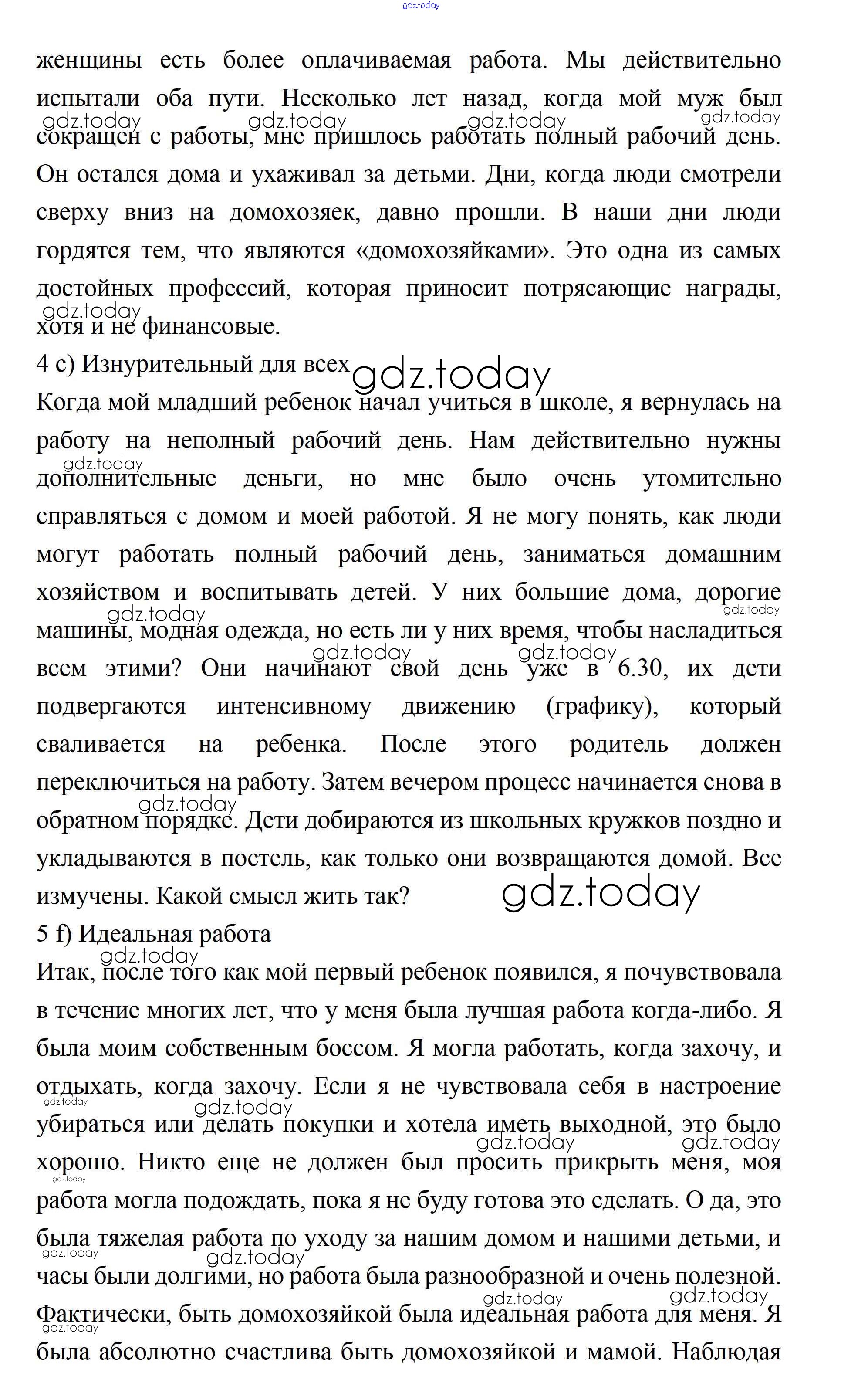 gdz.today

женщины есть более оплачиваемая работа. Мы действительно испытали оба пути. Несколько лет назад, когда мой муж был сокращен с работы, мне пришлось работать полный рабочий день. Он остался дома и ухаживал за детьми. Дни, когда люди смотрели сверху вниз на домохозяек, давно прошли. В наши дни люди гордятся тем, что являются «домохозяйками». Это одна из самых достойных профессий, которая приносит потрясающие награды, хотя и не финансовые.

4 c) Изнурительный для всех

Когда мой младший ребенок начал учиться в школе, я вернулась на работу на неполный рабочий день. Нам действительно нужны дополнительные деньги, но мне было очень утомительно справляться с домом и моей работой. Я не могу понять, как люди могут работать полный рабочий день, заниматься домашним хозяйством и воспитывать детей. У них большие дома, дорогие машины, модная одежда, но есть ли у них время, чтобы насладиться всем этими? Они начинают свой день уже в 6.30, их дети подвергаются интенсивному движению (графику), который сваливается на ребенка. После этого родитель должен переключиться на работу. Затем вечером процесс начинается снова в обратном порядке. Дети добираются из школьных кружков поздно и укладываются в постель, как только они возвращаются домой. Все измучены. Какой смысл жить так?

5 f) Идеальная работа

Итак, после того как мой первый ребенок появился, я почувствовала в течение многих лет, что у меня была лучшая работа когда-либо. Я была моим собственным боссом. Я могла работать, когда захочу, и отдыхать, когда захочу. Если я не чувствовала себя в настроение убираться или делать покупки и хотела иметь выходной, это было хорошо. Никто еще не должен был просить прикрыть меня, моя работа могла подождать, пока я не буду готова это сделать. О да, это была тяжелая работа по уходу за нашим домом и нашими детьми, и часы были долгими, но работа была разнообразной и очень полезной. Фактически, быть домохозяйкой была идеальная работа для меня. Я была абсолютно счастлива быть домохозяйкой и мамой. Наблюдая